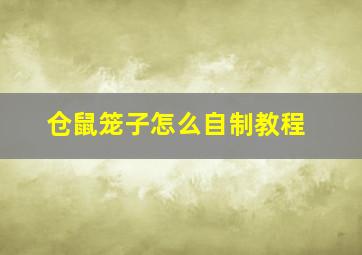 仓鼠笼子怎么自制教程